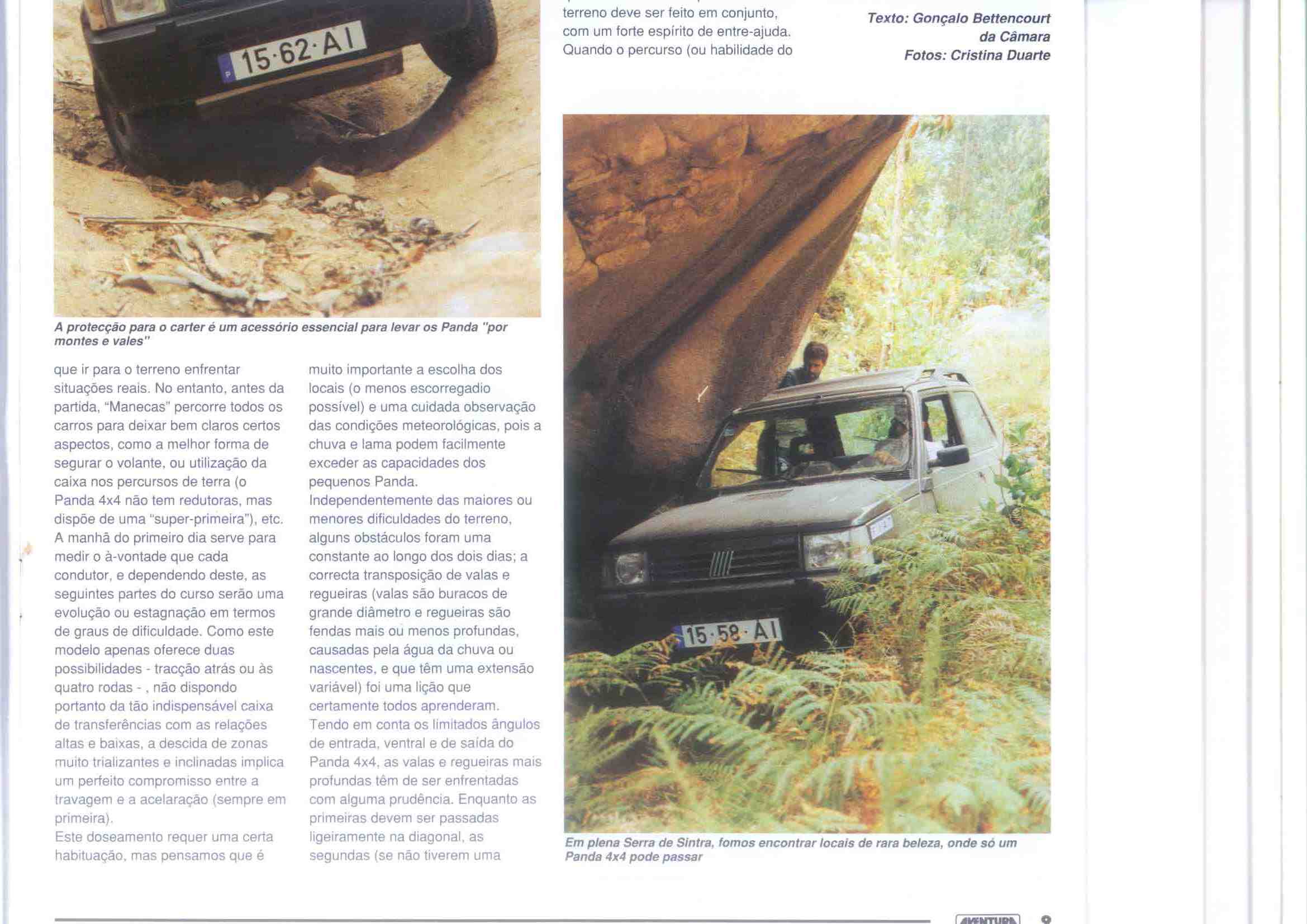 15·62·AI

A protecção para o carter é um acessório essencial para levar os Panda "por montes e vales"

que ir para o terreno enfrentar situações reais. No entanto, antes da partida, "Manecas" percorre todos os carros para deixar bem claros certos aspectos, como a melhor forma de segurar o volante, ou utilização da caixa nos percursos de terra (o Panda 4x4 não tem redutoras, mas dispõe de uma "super-primeira"), etc. A manhã do primeiro dia serve para medir o à-vontade que cada condutor, e dependendo deste, as seguintes partes do curso serão uma evolução ou estagnação em termos de graus de dificuldade. Como este modelo apenas oferece duas possibilidades - tracção atrás ou às quatro rodas - , não dispondo portanto da tão indispensável caixa de transferências com as relações altas e baixas, a descida de zonas muito trializantes e inclinadas implica um perfeito compromisso entre a travagem e a acelaração (sempre em primeira).
Este doseamento requer uma certa habituação, mas pensamos que é muito importante a escolha dos locais (o menos escorregadio possível) e uma cuidada observação das condições meteorológicas, pois a chuva e lama podem facilmente exceder as capacidades dos pequenos Panda.
Independentemente das maiores ou menores dificuldades do terreno, alguns obstáculos foram uma constante ao longo dos dois dias; a correcta transposição de valas e regueiras (valas são buracos de grande diâmetro e regueiras são fendas mais ou menos profundas, causadas pela água da chuva ou nascentes, e que têm uma extensão variável) foi uma lição que certamente todos aprenderam.
Tendo em conta os limitados ângulos de entrada, ventral e de saída do Panda 4x4, as valas e regueiras mais profundas têm de ser enfrentadas com alguma prudência. Enquanto as primeiras devem ser passadas ligeiramente na diagonal, as segundas (se não tiverem uma

terreno deve ser feito em conjunto, com um forte espírito de entre-ajuda. Quando o percurso (ou habilidade do

Texto: Gonçalo Bettencourt da Câmara
Fotos: Cristina Duarte

15·58·AI

Em plena Serra de Sintra, fomos encontrar locais de rara beleza, onde só um Panda 4x4 pode passar

AVENTURA 9